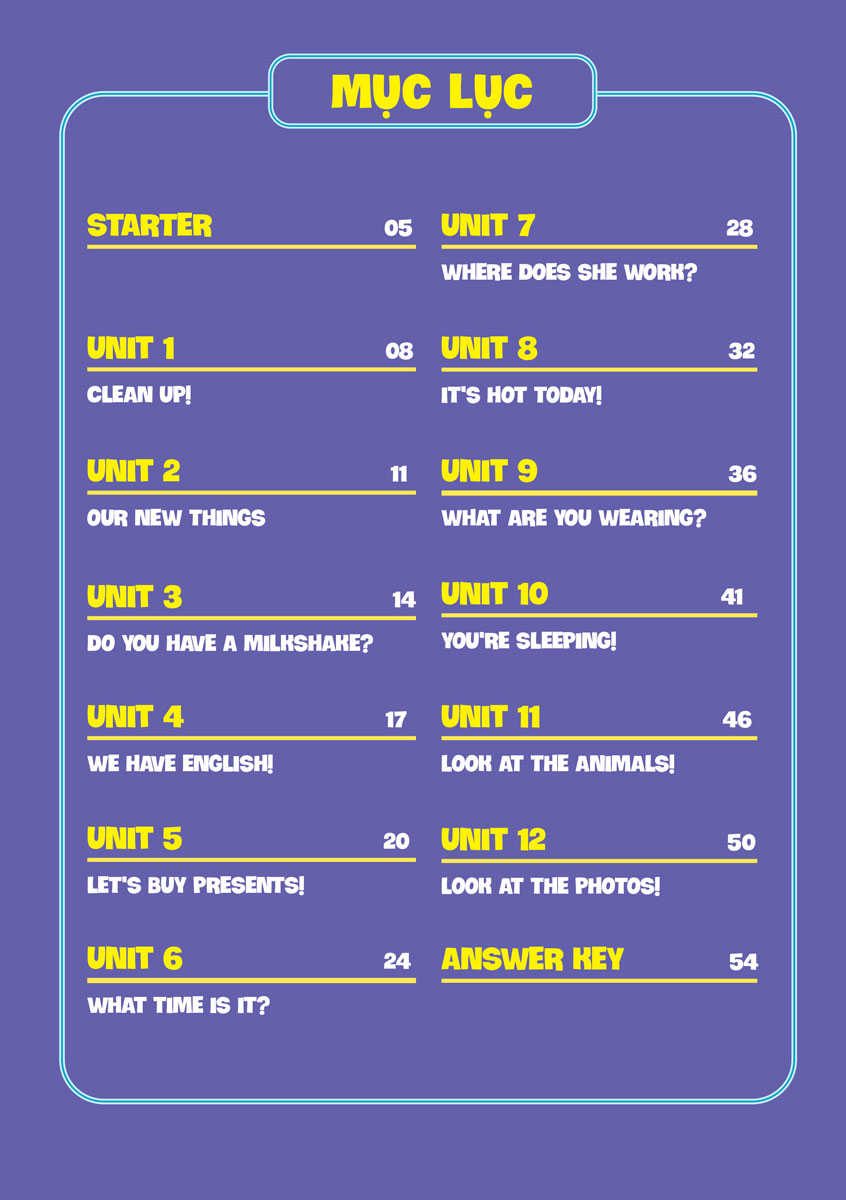 MỤC LỤC

STARTER 05

UNIT 1 08
CLEAN UP!

UNIT 2 11
OUR NEW THINGS

UNIT 3 14
DO YOU HAVE A MILKSHAKE?

UNIT 4 17
WE HAVE ENGLISH!

UNIT 5 20
LET'S BUY PRESENTS!

UNIT 6 24
WHAT TIME IS IT?

UNIT 7 28
WHERE DOES SHE WORK?

UNIT 8 32
IT'S HOT TODAY!

UNIT 9 36
WHAT ARE YOU WEARING?

UNIT 10 41
YOU'RE SLEEPING!

UNIT 11 46
LOOK AT THE ANIMALS!

UNIT 12 50
LOOK AT THE PHOTOS!

ANSWER KEY 54